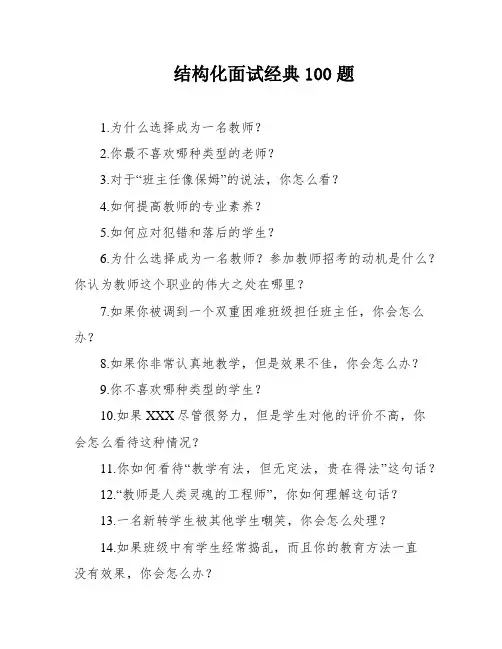 结构化面试经典 100 题

1.为什么选择成为一名教师？

2.你最不喜欢哪种类型的老师？

3.对于“班主任像保姆”的说法，你怎么看？

4.如何提高教师的专业素养？

5.如何应对犯错和落后的学生？

6.为什么选择成为一名教师？参加教师招考的动机是什么？你认为教师这个职业的伟大之处在哪里？

7.如果你被调到一个双重困难班级担任班主任，你会怎么办？

8.如果你非常认真地教学，但是效果不佳，你会怎么办？

9.你不喜欢哪种类型的学生？

10.如果 XXX 尽管很努力，但是学生对他的评价不高，你会怎么看待这种情况？

11.你如何看待“教学有法，但无定法，贵在得法”这句话？

12.“教师是人类灵魂的工程师”，你如何理解这句话？

13.一名新转学生被其他学生嘲笑，你会怎么处理？

14.如果班级中有学生经常捣乱，而且你的教育方法一直没有效果，你会怎么办？